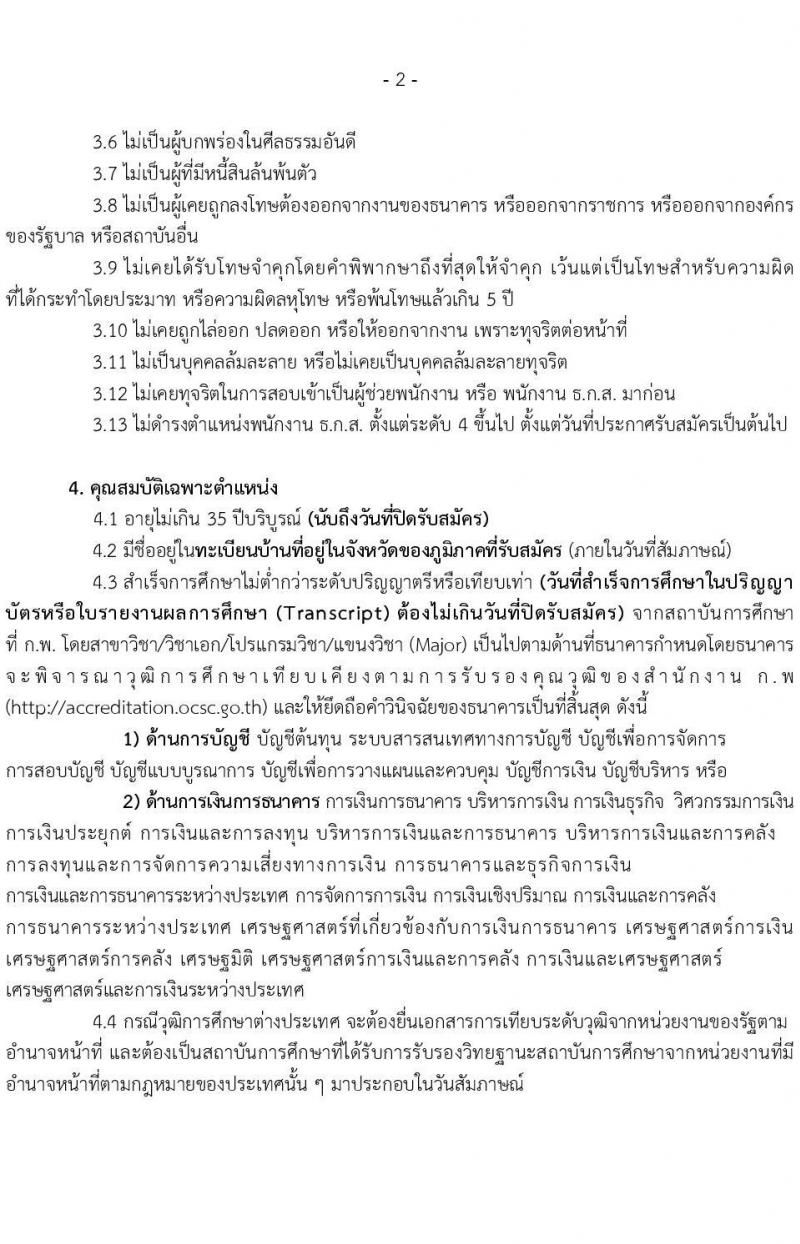 - 2 -

3.6 ไม่เป็นผู้บกพร่องในศีลธรรมอันดี

3.7 ไม่เป็นผู้ที่มีหนี้สินล้นพ้นตัว

3.8 ไม่เป็นผู้เคยถูกลงโทษต้องออกจากงานของธนาคาร หรือออกจากราชการ หรือออกจากองค์กรของรัฐบาล หรือสถาบันอื่น

3.9 ไม่เคยได้รับโทษจำคุกโดยคำพิพากษาถึงที่สุดให้จำคุก เว้นแต่เป็นโทษสำหรับความผิดที่ได้กระทำโดยประมาท หรือความผิดลหุโทษ หรือพ้นโทษแล้วเกิน 5 ปี

3.10 ไม่เคยถูกไล่ออก ปลดออก หรือให้ออกจากงาน เพราะทุจริตต่อหน้าที่

3.11 ไม่เป็นบุคคลล้มละลาย หรือไม่เคยเป็นบุคคลล้มละลายทุจริต

3.12 ไม่เคยทุจริตในการสอบเข้าเป็นผู้ช่วยพนักงาน หรือ พนักงาน ธ.ก.ส. มาก่อน

3.13 ไม่ดำรงตำแหน่งพนักงาน ธ.ก.ส. ตั้งแต่ระดับ 4 ขึ้นไป ตั้งแต่วันที่ประกาศรับสมัครเป็นต้นไป

4. คุณสมบัติเฉพาะตำแหน่ง

4.1 อายุไม่เกิน 35 ปีบริบูรณ์ (นับถึงวันที่ปิดรับสมัคร)

4.2 มีชื่ออยู่ในทะเบียนบ้านที่อยู่ในจังหวัดของภูมิภาคที่รับสมัคร (ภายในวันที่สัมภาษณ์)

4.3 สำเร็จการศึกษาไม่ต่ำกว่าระดับปริญญาตรีหรือเทียบเท่า (วันที่สำเร็จการศึกษาในปริญญาบัตรหรือใบรายงานผลการศึกษา (Transcript) ต้องไม่เกินวันที่ปิดรับสมัคร) จากสถาบันการศึกษาที่ ก.พ. โดยสาขาวิชา/วิชาเอก/โปรแกรมวิชา/แขนงวิชา (Major) เป็นไปตามด้านที่ธนาคารกำหนดโดยธนาคารจะพิจารณาวุฒิการศึกษาเทียบเคียงตามการรับรองคุณวุฒิของสำนักงาน ก.พ (http://accreditation.ocsc.go.th) และให้ยึดถือคำวินิจฉัยของธนาคารเป็นที่สิ้นสุด ดังนี้

1) ด้านการบัญชี บัญชีต้นทุน ระบบสารสนเทศทางการบัญชี บัญชีเพื่อการจัดการ การสอบบัญชี บัญชีแบบบูรณาการ บัญชีเพื่อการวางแผนและควบคุม บัญชีการเงิน บัญชีบริหาร หรือ

2) ด้านการเงินการธนาคาร การเงินการธนาคาร บริหารการเงิน การเงินธุรกิจ วิศวกรรมการเงิน การเงินประยุกต์ การเงินและการลงทุน บริหารการเงินและการธนาคาร บริหารการเงินและการคลัง การลงทุนและการจัดการความเสี่ยงทางการเงิน การธนาคารและธุรกิจการเงิน การเงินและการธนาคารระหว่างประเทศ การจัดการการเงิน การเงินเชิงปริมาณ การเงินและการคลัง การธนาคารระหว่างประเทศ เศรษฐศาสตร์ที่เกี่ยวข้องกับการเงินการธนาคาร เศรษฐศาสตร์การเงิน เศรษฐศาสตร์การคลัง เศรษฐมิติ เศรษฐศาสตร์การเงินและการคลัง การเงินและเศรษฐศาสตร์ เศรษฐศาสตร์และการเงินระหว่างประเทศ

4.4 กรณีวุฒิการศึกษาต่างประเทศ จะต้องยื่นเอกสารการเทียบระดับวุฒิจากหน่วยงานของรัฐตามอำนาจหน้าที่ และต้องเป็นสถาบันการศึกษาที่ได้รับการรับรองวิทยฐานะสถาบันการศึกษาจากหน่วยงานที่มีอำนาจหน้าที่ตามกฎหมายของประเทศนั้น ๆ มาประกอบในวันสัมภาษณ์